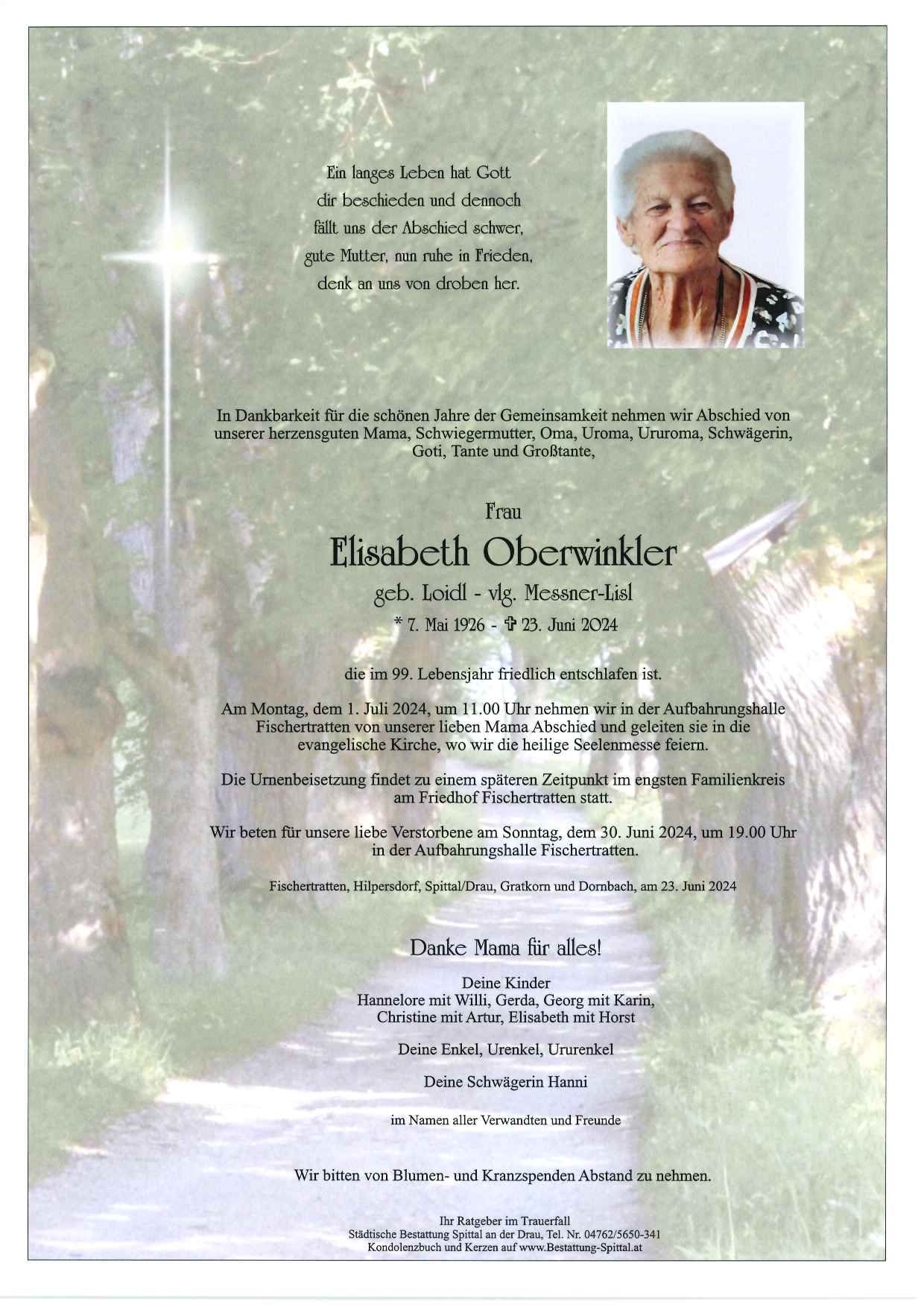 Ein langes Leben hat Gott
dir beschieden und dennoch
fällt uns der Abschied schwer,
gute Mutter, nun ruhe in Frieden,
denk an uns von droben her.

In Dankbarkeit für die schönen Jahre der Gemeinsamkeit nehmen wir Abschied von unserer herzensguten Mama, Schwiegermutter, Oma, Uroma, Ururoma, Schwägerin, Goti, Tante und Großtante,

Frau

Elisabeth Oberwinkler

geb. Loidl - vlg. Messner-Lisl

* 7. Mai 1926 - ✞ 23. Juni 2024

die im 99. Lebensjahr friedlich entschlafen ist.

Am Montag, dem 1. Juli 2024, um 11.00 Uhr nehmen wir in der Aufbahrungshalle Fischertratten von unserer lieben Mama Abschied und geleiten sie in die evangelische Kirche, wo wir die heilige Seelenmesse feiern.

Die Urnenbeisetzung findet zu einem späteren Zeitpunkt im engsten Familienkreis am Friedhof Fischertratten statt.

Wir beten für unsere liebe Verstorbene am Sonntag, dem 30. Juni 2024, um 19.00 Uhr in der Aufbahrungshalle Fischertratten.

Fischertratten, Hilpersdorf, Spittal/Drau, Gratkorn und Dornbach, am 23. Juni 2024

Danke Mama für alles!

Deine Kinder
Hannelore mit Willi, Gerda, Georg mit Karin,
Christine mit Artur, Elisabeth mit Horst

Deine Enkel, Urenkel, Ururenkel

Deine Schwägerin Hanni

im Namen aller Verwandten und Freunde

Wir bitten von Blumen- und Kranzspenden Abstand zu nehmen.

Ihr Ratgeber im Trauerfall
Städtische Bestattung Spittal an der Drau, Tel. Nr. 04762/5650-341
Kondolenzbuch und Kerzen auf www.Bestattung-Spittal.at